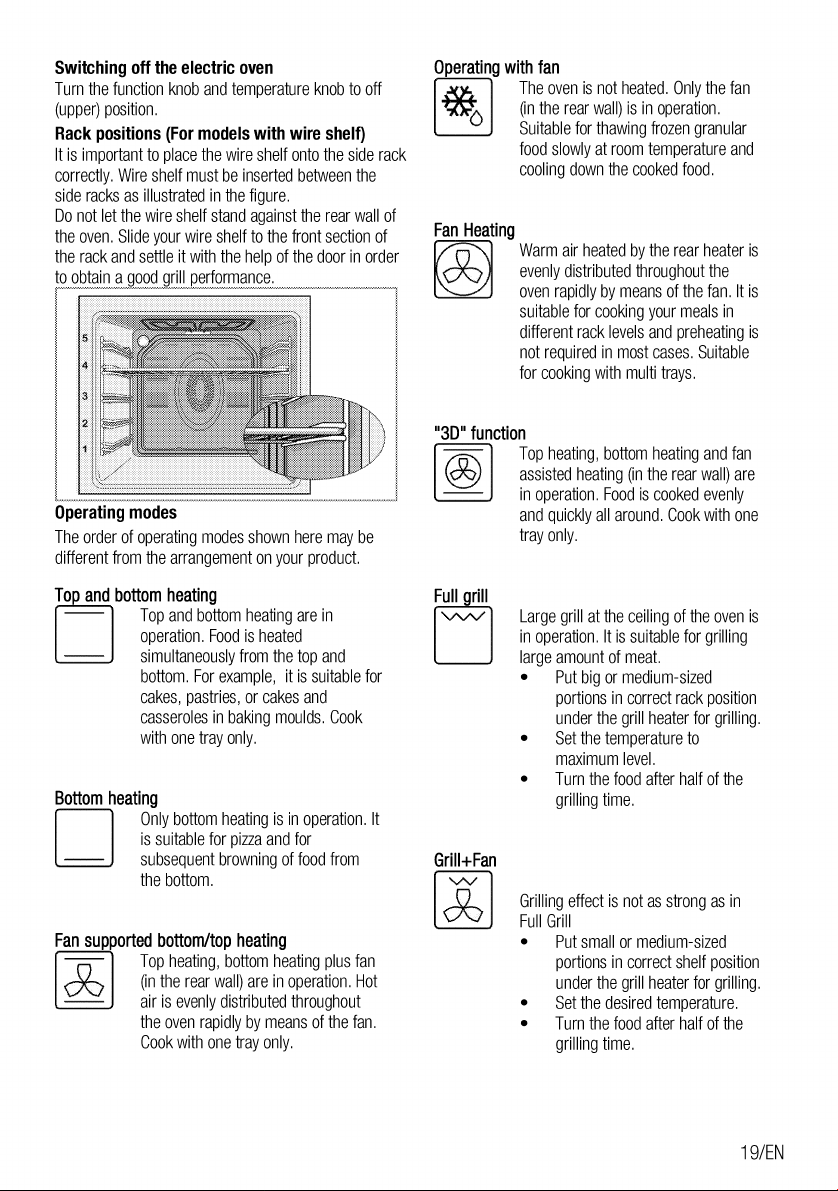 Switching off the electric oven

Turn the function knob and temperature knob to off (upper) position.

Rack positions (For models with wire shelf)

It is important to place the wire shelf onto the side rack correctly. Wire shelf must be inserted between the side racks as illustrated in the figure.

Do not let the wire shelf stand against the rear wall of the oven. Slide your wire shelf to the front section of the rack and settle it with the help of the door in order to obtain a good grill performance.

5
4
3
2
1

Operating modes

The order of operating modes shown here may be different from the arrangement on your product.

Top and bottom heating

Top and bottom heating are in operation. Food is heated simultaneously from the top and bottom. For example, it is suitable for cakes, pastries, or cakes and casseroles in baking moulds. Cook with one tray only.

Bottom heating

Only bottom heating is in operation. It is suitable for pizza and for subsequent browning of food from the bottom.

Fan supported bottom/top heating

Top heating, bottom heating plus fan (in the rear wall) are in operation. Hot air is evenly distributed throughout the oven rapidly by means of the fan. Cook with one tray only.

Operating with fan

The oven is not heated. Only the fan (in the rear wall) is in operation. Suitable for thawing frozen granular food slowly at room temperature and cooling down the cooked food.

Fan Heating

Warm air heated by the rear heater is evenly distributed throughout the oven rapidly by means of the fan. It is suitable for cooking your meals in different rack levels and preheating is not required in most cases. Suitable for cooking with multi trays.

"3D" function

Top heating, bottom heating and fan assisted heating (in the rear wall) are in operation. Food is cooked evenly and quickly all around. Cook with one tray only.

Full grill

Large grill at the ceiling of the oven is in operation. It is suitable for grilling large amount of meat.

• Put big or medium-sized portions in correct rack position under the grill heater for grilling.
• Set the temperature to maximum level.
• Turn the food after half of the grilling time.

Grill+Fan

Grilling effect is not as strong as in Full Grill

• Put small or medium-sized portions in correct shelf position under the grill heater for grilling.
• Set the desired temperature.
• Turn the food after half of the grilling time.

19/EN